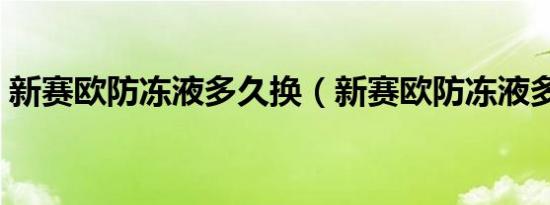 新赛欧防冻液多久换（新赛欧防冻液多